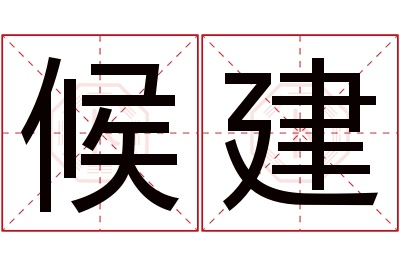 候建